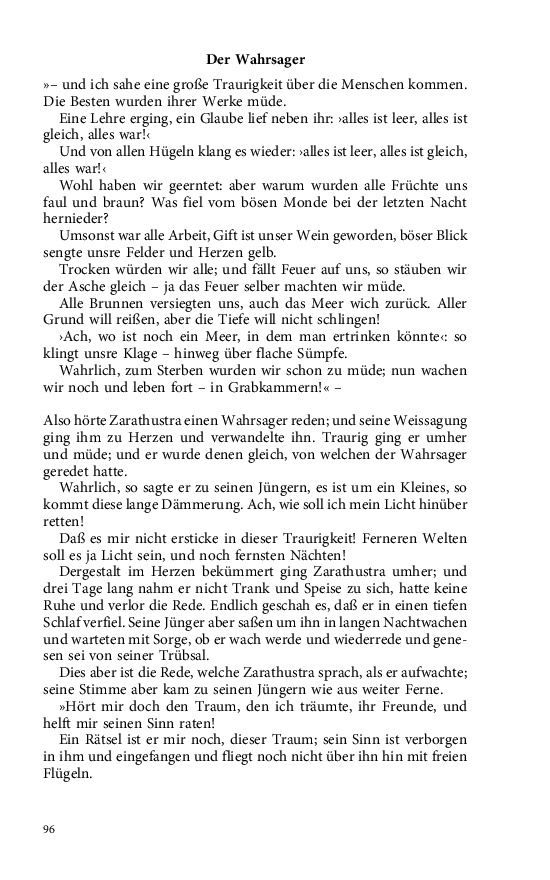 Der Wahrsager

»– und ich sahe eine große Traurigkeit über die Menschen kommen. Die Besten wurden ihrer Werke müde.

Eine Lehre erging, ein Glaube lief neben ihr: ›alles ist leer, alles ist gleich, alles war!‹

Und von allen Hügeln klang es wieder: ›alles ist leer, alles ist gleich, alles war!‹

Wohl haben wir geerntet: aber warum wurden alle Früchte uns faul und braun? Was fiel vom bösen Monde bei der letzten Nacht hernieder?

Umsonst war alle Arbeit, Gift ist unser Wein geworden, böser Blick sengte unsre Felder und Herzen gelb.

Trocken würden wir alle; und fällt Feuer auf uns, so stäuben wir der Asche gleich – ja das Feuer selber machten wir müde.

Alle Brunnen versiegten uns, auch das Meer wich zurück. Aller Grund will reißen, aber die Tiefe will nicht schlingen!

›Ach, wo ist noch ein Meer, in dem man ertrinken könnte‹: so klingt unsre Klage – hinweg über flache Sümpfe.

Wahrlich, zum Sterben wurden wir schon zu müde; nun wachen wir noch und leben fort – in Grabkammern!« –

Also hörte Zarathustra einen Wahrsager reden; und seine Weissagung ging ihm zu Herzen und verwandelte ihn. Traurig ging er umher und müde; und er wurde denen gleich, von welchen der Wahrsager geredet hatte.

Wahrlich, so sagte er zu seinen Jüngern, es ist um ein Kleines, so kommt diese lange Dämmerung. Ach, wie soll ich mein Licht hinüber retten!

Daß es mir nicht ersticke in dieser Traurigkeit! Ferneren Welten soll es ja Licht sein, und noch fernsten Nächten!

Dergestalt im Herzen bekümmert ging Zarathustra umher; und drei Tage lang nahm er nicht Trank und Speise zu sich, hatte keine Ruhe und verlor die Rede. Endlich geschah es, daß er in einen tiefen Schlaf verfiel. Seine Jünger aber saßen um ihn in langen Nachtwachen und warteten mit Sorge, ob er wach werde und wiederrede und genesen sei von seiner Trübsal.

Dies aber ist die Rede, welche Zarathustra sprach, als er aufwachte; seine Stimme aber kam zu seinen Jüngern wie aus weiter Ferne.

»Hört mir doch den Traum, den ich träumte, ihr Freunde, und helft mir seinen Sinn raten!

Ein Rätsel ist er mir noch, dieser Traum; sein Sinn ist verborgen in ihm und eingefangen und fliegt noch nicht über ihn hin mit freien Flügeln.

96